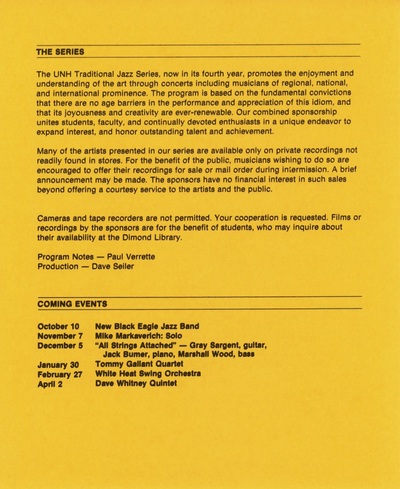 THE SERIES

The UNH Traditional Jazz Series, now in its fourth year, promotes the enjoyment and understanding of the art through concerts including musicians of regional, national, and international prominence. The program is based on the fundamental convictions that there are no age barriers in the performance and appreciation of this idiom, and that its joyousness and creativity are ever-renewable. Our combined sponsorship unites students, faculty, and continually devoted enthusiasts in a unique endeavor to expand interest, and honor outstanding talent and achievement.

Many of the artists presented in our series are available only on private recordings not readily found in stores. For the benefit of the public, musicians wishing to do so are encouraged to offer their recordings for sale or mail order during intermission. A brief announcement may be made. The sponsors have no financial interest in such sales beyond offering a courtesy service to the artists and the public.

Cameras and tape recorders are not permitted. Your cooperation is requested. Films or recordings by the sponsors are for the benefit of students, who may inquire about their availability at the Dimond Library.

Program Notes — Paul Verrette
Production — Dave Seiler

COMING EVENTS

| | |
|---|---|
| October 10 | New Black Eagle Jazz Band |
| November 7 | Mike Markaverich: Solo |
| December 5 | "All Strings Attached" — Gray Sargent, guitar, Jack Bumer, piano, Marshall Wood, bass |
| January 30 | Tommy Gallant Quartet |
| February 27 | White Heat Swing Orchestra |
| April 2 | Dave Whitney Quintet |